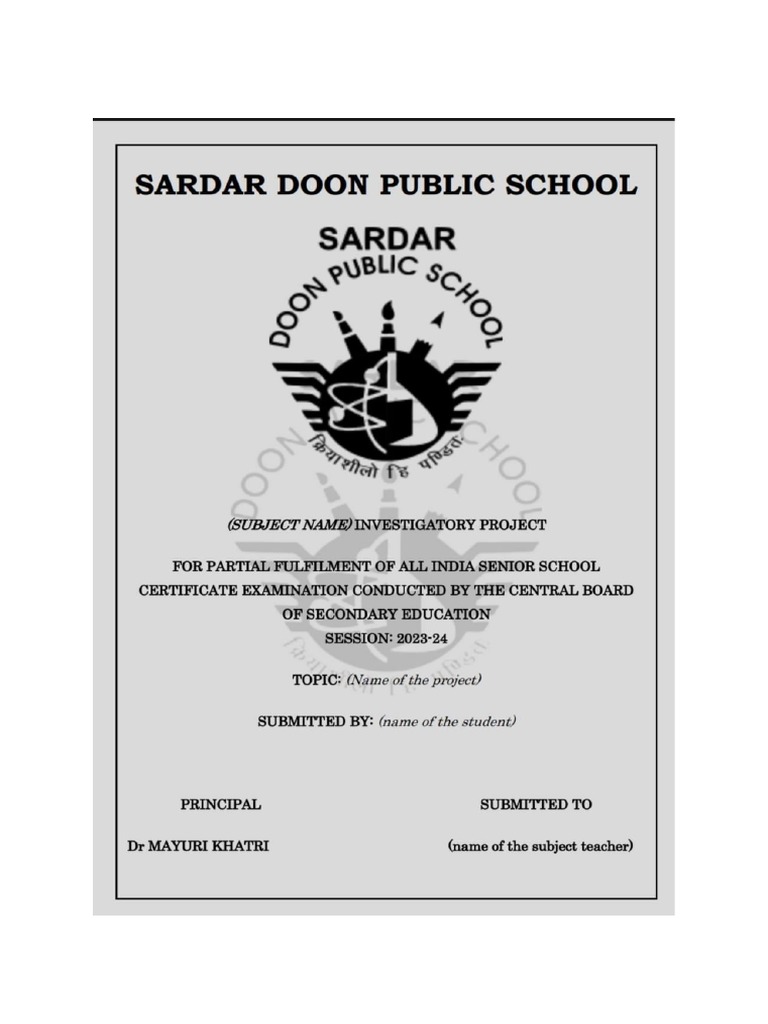 SARDAR DOON PUBLIC SCHOOL

SARDAR
DOON PUBLIC SCHOOL
क्रियाशीलो हि पण्डितः

(SUBJECT NAME) INVESTIGATORY PROJECT

FOR PARTIAL FULFILMENT OF ALL INDIA SENIOR SCHOOL CERTIFICATE EXAMINATION CONDUCTED BY THE CENTRAL BOARD OF SECONDARY EDUCATION
SESSION: 2023-24

TOPIC: (Name of the project)

SUBMITTED BY: (name of the student)

PRINCIPAL

Dr MAYURI KHATRI

SUBMITTED TO

(name of the subject teacher)